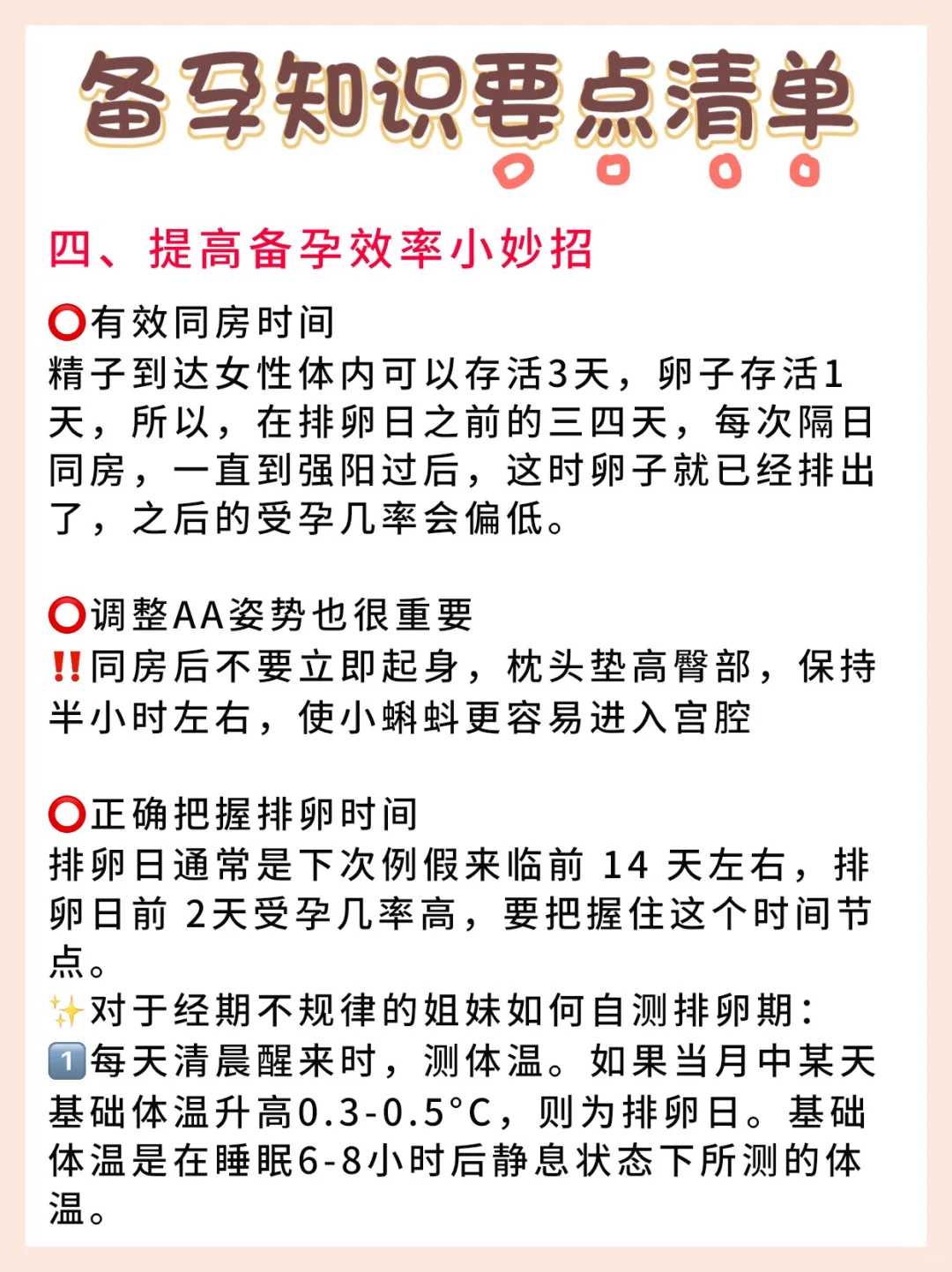 备孕知识要点清单

四、提高备孕效率小妙招

⭕有效同房时间
精子到达女性体内可以存活3天，卵子存活1天，所以，在排卵日之前的三四天，每次隔日同房，一直到强阳过后，这时卵子就已经排出了，之后的受孕几率会偏低。

⭕调整AA姿势也很重要
‼️同房后不要立即起身，枕头垫高臀部，保持半小时左右，使小蝌蚪更容易进入宫腔

⭕正确把握排卵时间
排卵日通常是下次例假来临前 14 天左右，排卵日前 2天受孕几率高，要把握住这个时间节点。
✨对于经期不规律的姐妹如何自测排卵期：
1️⃣每天清晨醒来时，测体温。如果当月中某天基础体温升高0.3-0.5°C，则为排卵日。基础体温是在睡眠6-8小时后静息状态下所测的体温。